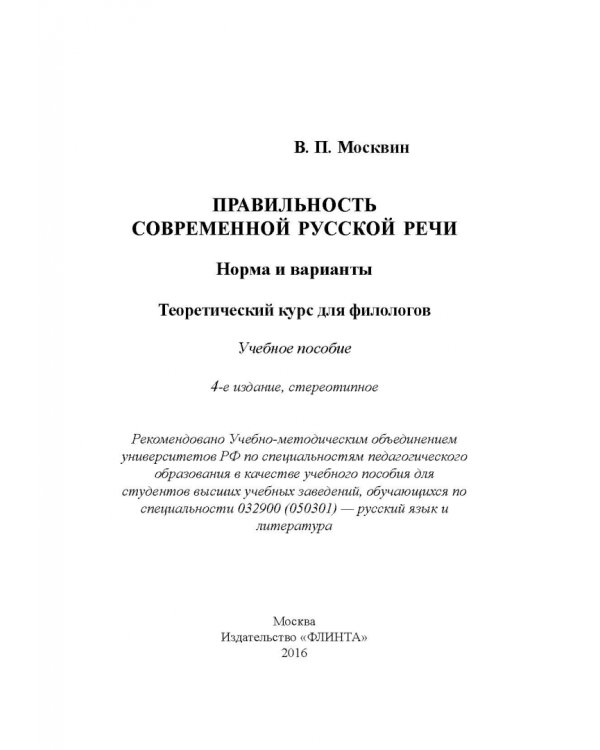 В. П. Москвин

ПРАВИЛЬНОСТЬ СОВРЕМЕННОЙ РУССКОЙ РЕЧИ

Норма и варианты

Теоретический курс для филологов

Учебное пособие

4-е издание, стереотипное

Рекомендовано Учебно-методическим объединением университетов РФ по специальностям педагогического образования в качестве учебного пособия для студентов высших учебных заведений, обучающихся по специальности 032900 (050301) — русский язык и литература

Москва
Издательство «ФЛИНТА»
2016